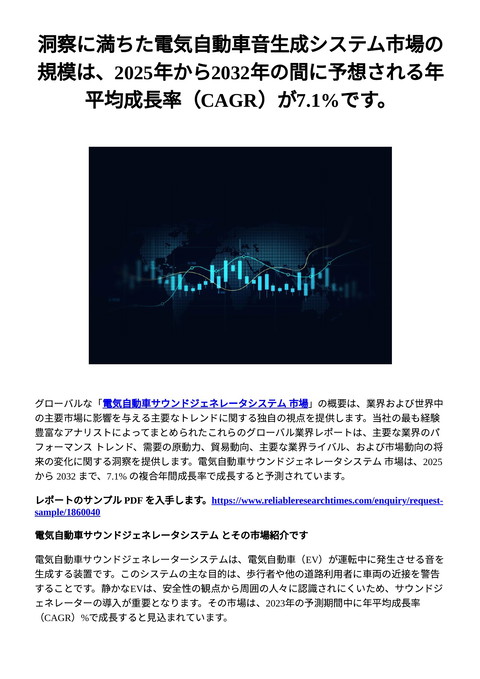 洞察に満ちた電気自動車音生成システム市場の規模は、2025年から2032年の間に予想される年平均成長率（CAGR）が7.1%です。

グローバルな「電気自動車サウンドジェネレータシステム 市場」の概要は、業界および世界中の主要市場に影響を与える主要なトレンドに関する独自の視点を提供します。当社の最も経験豊富なアナリストによってまとめられたこれらのグローバル業界レポートは、主要な業界のパフォーマンス トレンド、需要の原動力、貿易動向、主要な業界ライバル、および市場動向の将来の変化に関する洞察を提供します。電気自動車サウンドジェネレータシステム 市場は、2025 から 2032 まで、7.1% の複合年間成長率で成長すると予測されています。

レポートのサンプル PDF を入手します。https://www.reliableresearchtimes.com/enquiry/request-sample/1860040

電気自動車サウンドジェネレータシステム とその市場紹介です

電気自動車サウンドジェネレーターシステムは、電気自動車（EV）が運転中に発生させる音を生成する装置です。このシステムの主な目的は、歩行者や他の道路利用者に車両の近接を警告することです。静かなEVは、安全性の観点から周囲の人々に認識されにくいため、サウンドジェネレーターの導入が重要となります。その市場は、2023年の予測期間中に年平均成長率（CAGR）%で成長すると見込まれています。